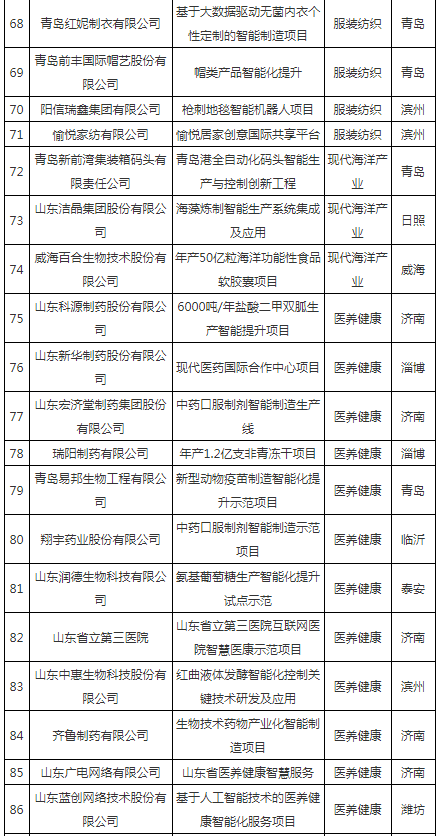 | 68 | 青岛红妮制衣有限公司 | 基于大数据驱动无菌内衣个性定制的智能制造项目 | 服装纺织 | 青岛 |
|---|---|---|---|---|
| 69 | 青岛前丰国际帽艺股份有限公司 | 帽类产品智能化提升 | 服装纺织 | 青岛 |
| 70 | 阳信瑞鑫集团有限公司 | 枪刺地毯智能机器人项目 | 服装纺织 | 滨州 |
| 71 | 愉悦家纺有限公司 | 愉悦居家创意国际共享平台 | 服装纺织 | 滨州 |
| 72 | 青岛新前湾集装箱码头有限责任公司 | 青岛港全自动化码头智能生产与控制创新工程 | 现代海洋产业 | 青岛 |
| 73 | 山东洁晶集团股份有限公司 | 海藻炼制智能生产系统集成及应用 | 现代海洋产业 | 日照 |
| 74 | 威海百合生物技术股份有限公司 | 年产50亿粒海洋功能性食品软胶囊项目 | 现代海洋产业 | 威海 |
| 75 | 山东科源制药股份有限公司 | 6000吨/年盐酸二甲双胍生产智能提升项目 | 医养健康 | 济南 |
| 76 | 山东新华制药股份有限公司 | 现代医药国际合作中心项目 | 医养健康 | 淄博 |
| 77 | 山东宏济堂制药集团股份有限公司 | 中药口服制剂智能制造生产线 | 医养健康 | 济南 |
| 78 | 瑞阳制药有限公司 | 年产1.2亿支非青冻干项目 | 医养健康 | 淄博 |
| 79 | 青岛易邦生物工程有限公司 | 新型动物疫苗制造智能化提升示范项目 | 医养健康 | 青岛 |
| 80 | 翔宇药业股份有限公司 | 中药口服制剂智能制造示范项目 | 医养健康 | 临沂 |
| 81 | 山东润德生物科技有限公司 | 氨基葡萄糖生产智能化提升试点示范 | 医养健康 | 泰安 |
| 82 | 山东省立第三医院 | 山东省立第三医院互联网医院智慧医康示范项目 | 医养健康 | 济南 |
| 83 | 山东中惠生物科技股份有限公司 | 红曲液体发酵智能化控制关键技术研发及应用 | 医养健康 | 滨州 |
| 84 | 齐鲁制药有限公司 | 生物技术药物产业化智能制造项目 | 医养健康 | 济南 |
| 85 | 山东广电网络有限公司 | 山东省医养健康智慧服务 | 医养健康 | 济南 |
| 86 | 山东蓝创网络技术股份有限公司 | 基于人工智能技术的医养健康智能化服务项目 | 医养健康 | 潍坊 |